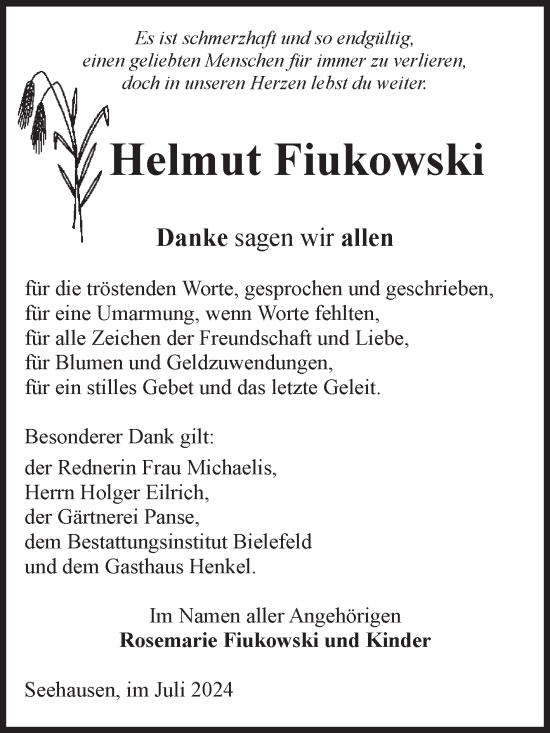 Es ist schmerzhaft und so endgültig,
einen geliebten Menschen für immer zu verlieren,
doch in unseren Herzen lebst du weiter.

Helmut Fiukowski

Danke sagen wir allen

für die tröstenden Worte, gesprochen und geschrieben,
für eine Umarmung, wenn Worte fehlten,
für alle Zeichen der Freundschaft und Liebe,
für Blumen und Geldzuwendungen,
für ein stilles Gebet und das letzte Geleit.

Besonderer Dank gilt:
der Rednerin Frau Michaelis,
Herrn Holger Eilrich,
der Gärtnerei Panse,
dem Bestattungsinstitut Bielefeld
und dem Gasthaus Henkel.

Im Namen aller Angehörigen
Rosemarie Fiukowski und Kinder

Seehausen, im Juli 2024